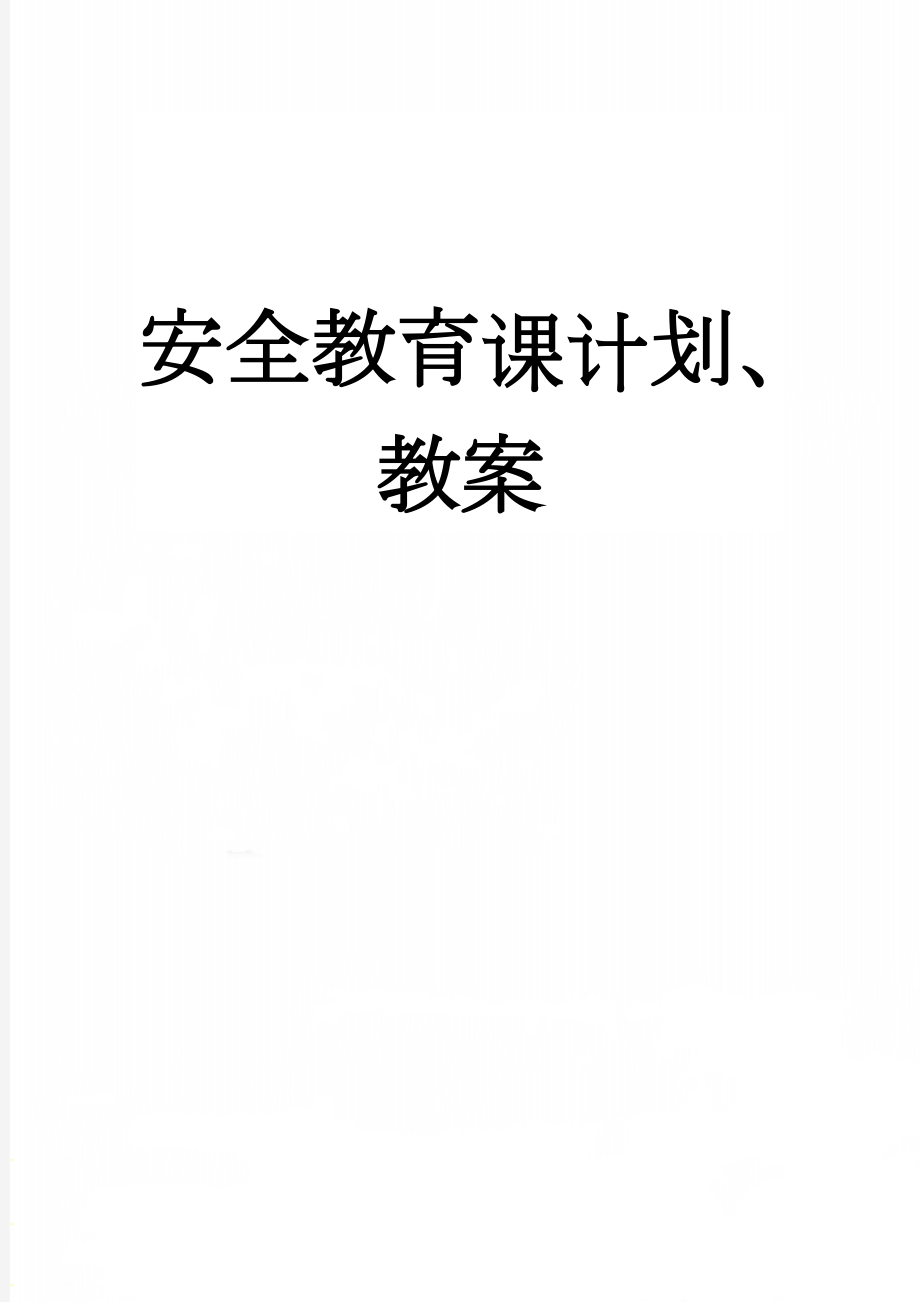 安全教育课计划、教案